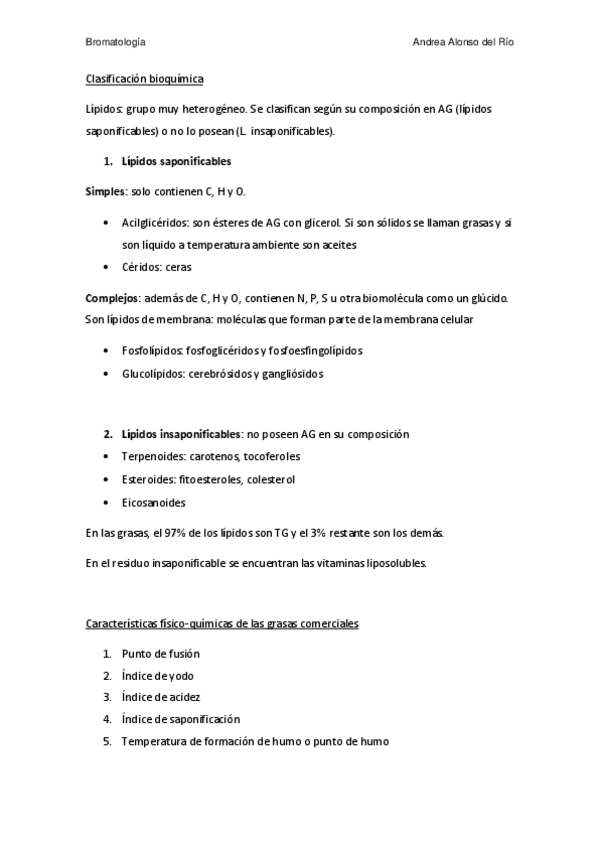 Bromatología

Andrea Alonso del Río

Clasificación bioquímica

Lípidos: grupo muy heterogéneo. Se clasifican según su composición en AG (lípidos saponificables) o no lo posean (L. insaponificables).

1. Lípidos saponificables

Simples: solo contienen C, H y O.

• Acilglicéridos: son ésteres de AG con glicerol. Si son sólidos se llaman grasas y si son líquido a temperatura ambiente son aceites
• Céridos: ceras

Complejos: además de C, H y O, contienen N, P, S u otra biomolécula como un glúcido. Son lípidos de membrana: moléculas que forman parte de la membrana celular

• Fosfolípidos: fosfoglicéridos y fosfoesfingolípidos
• Glucolípidos: cerebrósidos y gangliósidos

2. Lípidos insaponificables: no poseen AG en su composición
• Terpenoides: carotenos, tocoferoles
• Esteroides: fitoesteroles, colesterol
• Eicosanoides

En las grasas, el 97% de los lípidos son TG y el 3% restante son los demás.

En el residuo insaponificable se encuentran las vitaminas liposolubles.

Características físico-químicas de las grasas comerciales

1. Punto de fusión
2. Índice de yodo
3. Índice de acidez
4. Índice de saponificación
5. Temperatura de formación de humo o punto de humo